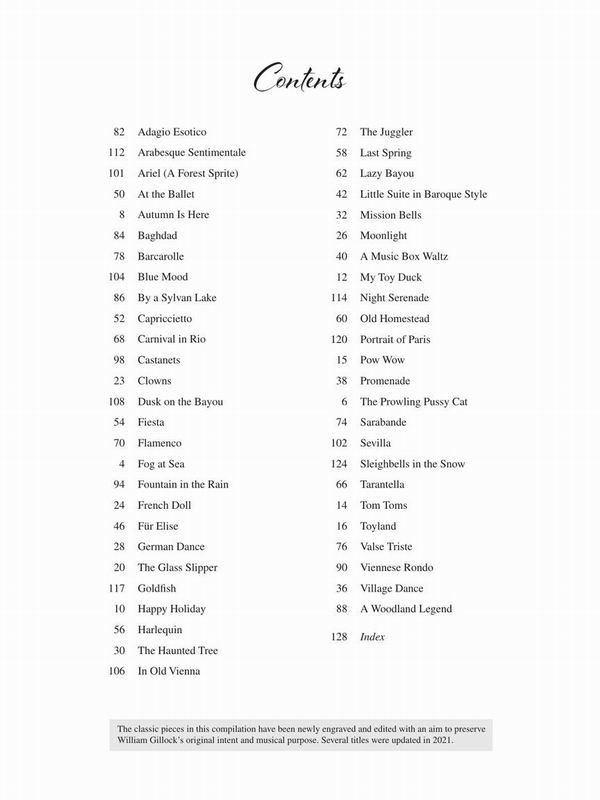 Contents

82 Adagio Esotico
112 Arabesque Sentimentale
101 Ariel (A Forest Sprite)
50 At the Ballet
8 Autumn Is Here
84 Baghdad
78 Barcarolle
104 Blue Mood
86 By a Sylvan Lake
52 Capriccietto
68 Carnival in Rio
98 Castanets
23 Clowns
108 Dusk on the Bayou
54 Fiesta
70 Flamenco
4 Fog at Sea
94 Fountain in the Rain
24 French Doll
46 Für Elise
28 German Dance
20 The Glass Slipper
117 Goldfish
10 Happy Holiday
56 Harlequin
30 The Haunted Tree
106 In Old Vienna

72 The Juggler
58 Last Spring
62 Lazy Bayou
42 Little Suite in Baroque Style
32 Mission Bells
26 Moonlight
40 A Music Box Waltz
12 My Toy Duck
114 Night Serenade
60 Old Homestead
120 Portrait of Paris
15 Pow Wow
38 Promenade
6 The Prowling Pussy Cat
74 Sarabande
102 Sevilla
124 Sleighbells in the Snow
66 Tarantella
14 Tom Toms
16 Toyland
76 Valse Triste
90 Viennese Rondo
36 Village Dance
88 A Woodland Legend

128 Index

The classic pieces in this compilation have been newly engraved and edited with an aim to preserve William Gillock's original intent and musical purpose. Several titles were updated in 2021.